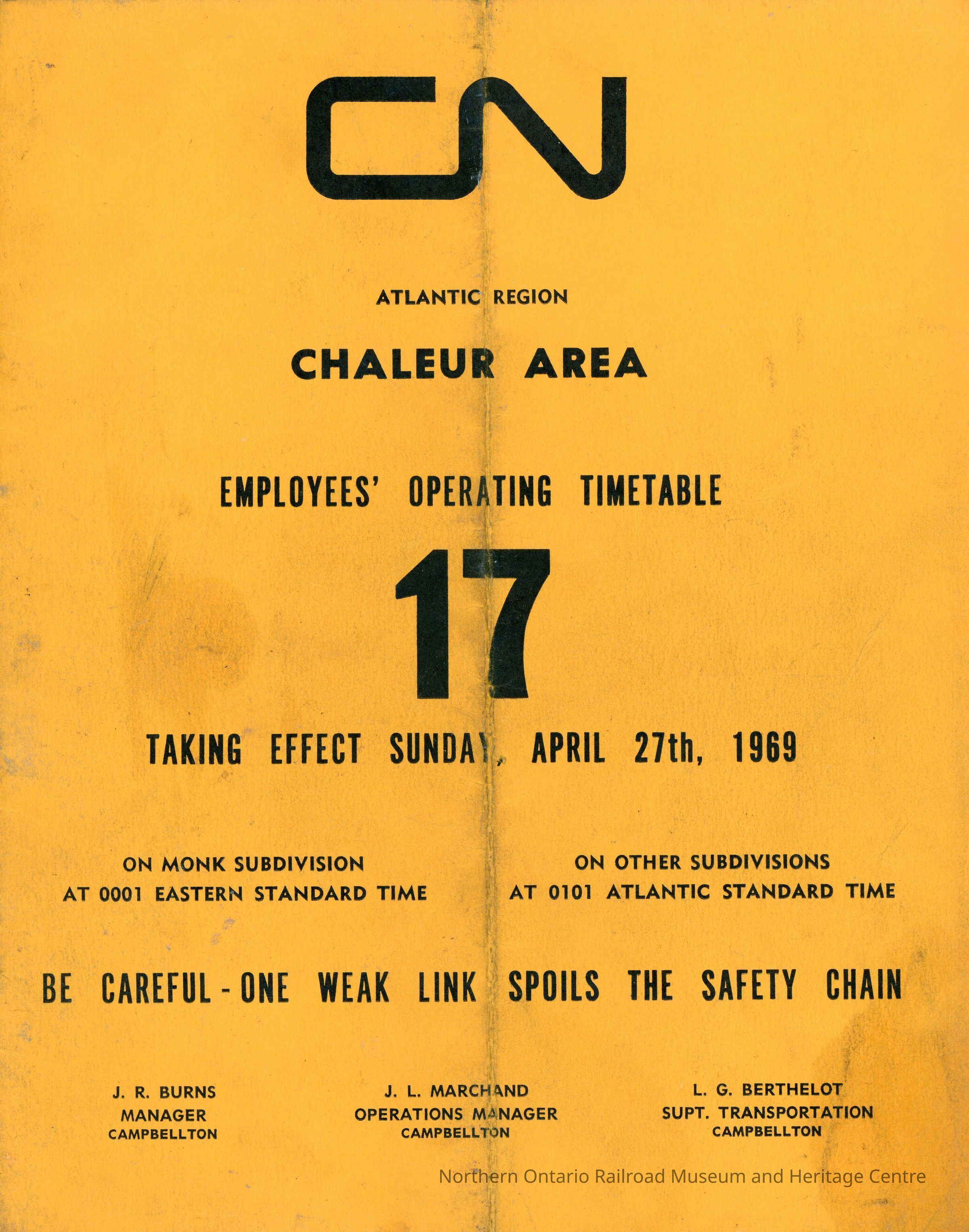 CN

ATLANTIC REGION

CHALEUR AREA

EMPLOYEES' OPERATING TIMETABLE

17

TAKING EFFECT SUNDAY, APRIL 27th, 1969

ON MONK SUBDIVISION
AT 0001 EASTERN STANDARD TIME

ON OTHER SUBDIVISIONS
AT 0101 ATLANTIC STANDARD TIME

BE CAREFUL - ONE WEAK LINK SPOILS THE SAFETY CHAIN

J. R. BURNS
MANAGER
CAMPBELLTON

J. L. MARCHAND
OPERATIONS MANAGER
CAMPBELLTON

L. G. BERTHELOT
SUPT. TRANSPORTATION
CAMPBELLTON

Northern Ontario Railroad Museum and Heritage Centre